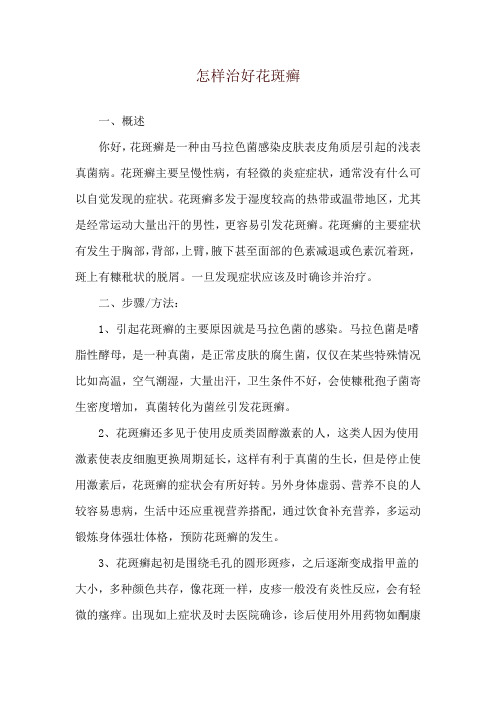 怎样治好花斑癣

一、概述

你好，花斑癣是一种由马拉色菌感染皮肤表皮角质层引起的浅表真菌病。花斑癣主要呈慢性病，有轻微的炎症症状，通常没有什么可以自觉发现的症状。花斑癣多发于湿度较高的热带或温带地区，尤其是经常运动大量出汗的男性，更容易引发花斑癣。花斑癣的主要症状有发生于胸部，背部，上臂，腋下甚至面部的色素减退或色素沉着斑，斑上有糠秕状的脱屑。一旦发现症状应该及时确诊并治疗。

二、步骤/方法：

1、引起花斑癣的主要原因就是马拉色菌的感染。马拉色菌是嗜脂性酵母，是一种真菌，是正常皮肤的腐生菌，仅仅在某些特殊情况比如高温，空气潮湿，大量出汗，卫生条件不好，会使糠秕孢子菌寄生密度增加，真菌转化为菌丝引发花斑癣。

2、花斑癣还多见于使用皮质类固醇激素的人，这类人因为使用激素使表皮细胞更换周期延长，这样有利于真菌的生长，但是停止使用激素后，花斑癣的症状会有所好转。另外身体虚弱、营养不良的人较容易患病，生活中还应重视营养搭配，通过饮食补充营养，多运动锻炼身体强壮体格，预防花斑癣的发生。

3、花斑癣起初是围绕毛孔的圆形斑疹，之后逐渐变成指甲盖的大小，多种颜色共存，像花斑一样，皮疹一般没有炎性反应，会有轻微的瘙痒。出现如上症状及时去医院确诊，诊后使用外用药物如酮康